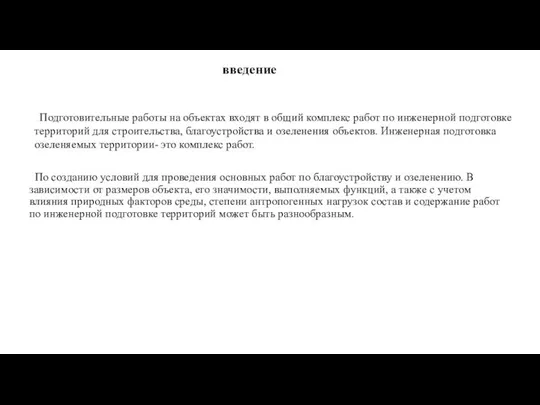 введение

Подготовительные работы на объектах входят в общий комплекс работ по инженерной подготовке территорий для строительства, благоустройства и озеленения объектов. Инженерная подготовка озеленяемых территории- это комплекс работ.

По созданию условий для проведения основных работ по благоустройству и озеленению. В зависимости от размеров объекта, его значимости, выполняемых функций, а также с учетом влияния природных факторов среды, степени антропогенных нагрузок состав и содержание работ по инженерной подготовке территорий может быть разнообразным.